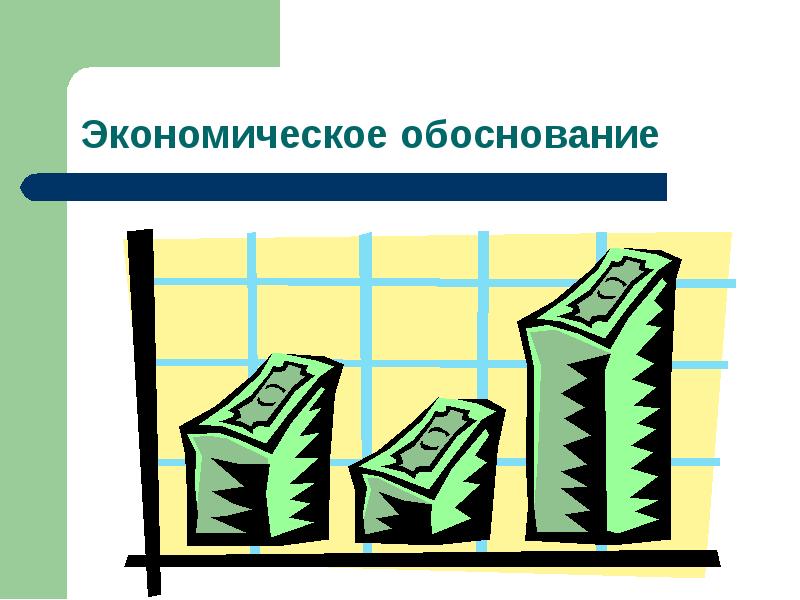 Экономическое обоснование